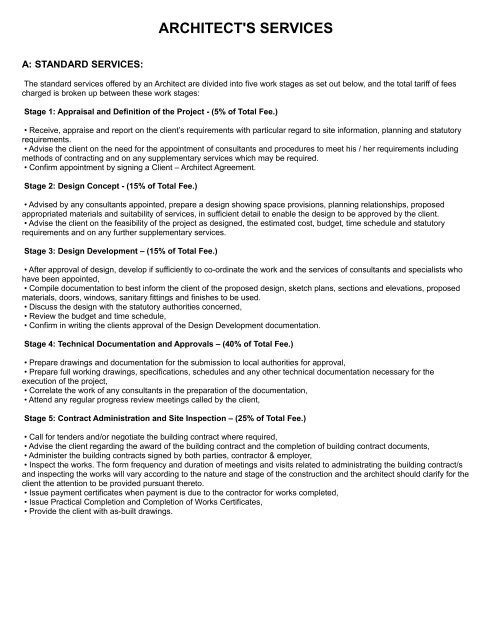 ARCHITECT'S SERVICES

A: STANDARD SERVICES:

The standard services offered by an Architect are divided into five work stages as set out below, and the total tariff of fees charged is broken up between these work stages:

Stage 1: Appraisal and Definition of the Project - (5% of Total Fee.)

• Receive, appraise and report on the client's requirements with particular regard to site information, planning and statutory requirements.
• Advise the client on the need for the appointment of consultants and procedures to meet his / her requirements including methods of contracting and on any supplementary services which may be required.
• Confirm appointment by signing a Client – Architect Agreement.

Stage 2: Design Concept - (15% of Total Fee.)

• Advised by any consultants appointed, prepare a design showing space provisions, planning relationships, proposed appropriated materials and suitability of services, in sufficient detail to enable the design to be approved by the client.
• Advise the client on the feasibility of the project as designed, the estimated cost, budget, time schedule and statutory requirements and on any further supplementary services.

Stage 3: Design Development – (15% of Total Fee.)

• After approval of design, develop if sufficiently to co-ordinate the work and the services of consultants and specialists who have been appointed,
• Compile documentation to best inform the client of the proposed design, sketch plans, sections and elevations, proposed materials, doors, windows, sanitary fittings and finishes to be used.
• Discuss the design with the statutory authorities concerned,
• Review the budget and time schedule,
• Confirm in writing the clients approval of the Design Development documentation.

Stage 4: Technical Documentation and Approvals – (40% of Total Fee.)

• Prepare drawings and documentation for the submission to local authorities for approval,
• Prepare full working drawings, specifications, schedules and any other technical documentation necessary for the execution of the project,
• Correlate the work of any consultants in the preparation of the documentation,
• Attend any regular progress review meetings called by the client,

Stage 5: Contract Administration and Site Inspection – (25% of Total Fee.)

• Call for tenders and/or negotiate the building contract where required,
• Advise the client regarding the award of the building contract and the completion of building contract documents,
• Administer the building contracts signed by both parties, contractor & employer,
• Inspect the works. The form frequency and duration of meetings and visits related to administrating the building contract/s and inspecting the works will vary according to the nature and stage of the construction and the architect should clarify for the client the attention to be provided pursuant thereto.
• Issue payment certificates when payment is due to the contractor for works completed,
• Issue Practical Completion and Completion of Works Certificates,
• Provide the client with as-built drawings.